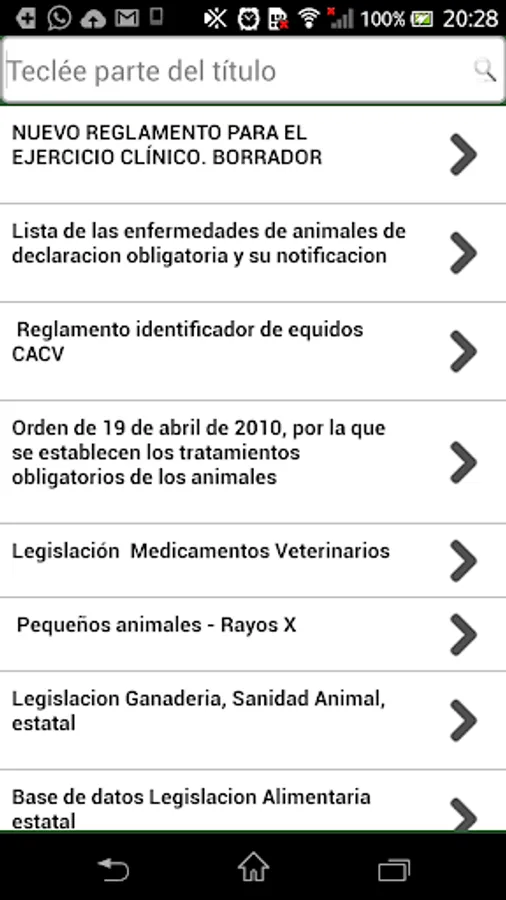 100% 20:28

Teclée parte del título

NUEVO REGLAMENTO PARA EL EJERCICIO CLÍNICO. BORRADOR

Lista de las enfermedades de animales de declaracion obligatoria y su notificacion

Reglamento identificador de equidos CACV

Orden de 19 de abril de 2010, por la que se establecen los tratamientos obligatorios de los animales

Legislación Medicamentos Veterinarios

Pequeños animales - Rayos X

Legislacion Ganaderia, Sanidad Animal, estatal

Base de datos Legislacion Alimentaria estatal